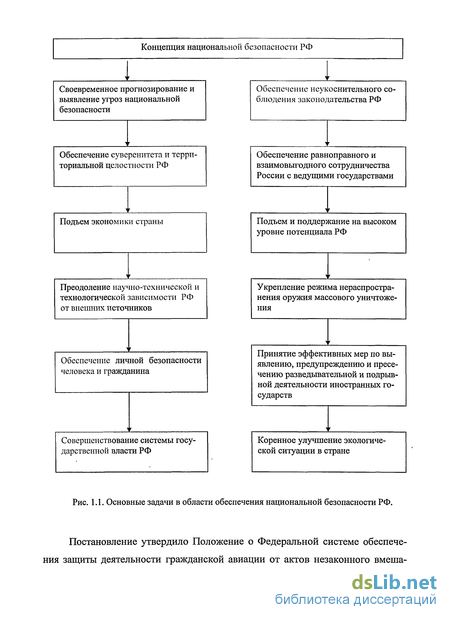 Концепция национальной безопасности РФ

Своевременное прогнозирование и выявление угроз национальной безопасности

Обеспечение суверенитета и территориальной целостности РФ

Подъем экономики страны

Преодоление научно-технической и технологической зависимости РФ от внешних источников

Обеспечение личной безопасности человека и гражданина

Совершенствование системы государственной власти РФ

Обеспечение неукоснительного соблюдения законодательства РФ

Обеспечение равноправного и взаимовыгодного сотрудничества России с ведущими государствами

Подъем и поддержание на высоком уровне потенциала РФ

Укрепление режима нераспространения оружия массового уничтожения

Принятие эффективных мер по выявлению, предупреждению и пресечению разведывательной и подрывной деятельности иностранных государств

Коренное улучшение экологической ситуации в стране

Рис. 1.1. Основные задачи в области обеспечения национальной безопасности РФ.

Постановление утвердило Положение о Федеральной системе обеспечения защиты деятельности гражданской авиации от актов незаконного вмеша-

dsLib.net
библиотека диссертаций